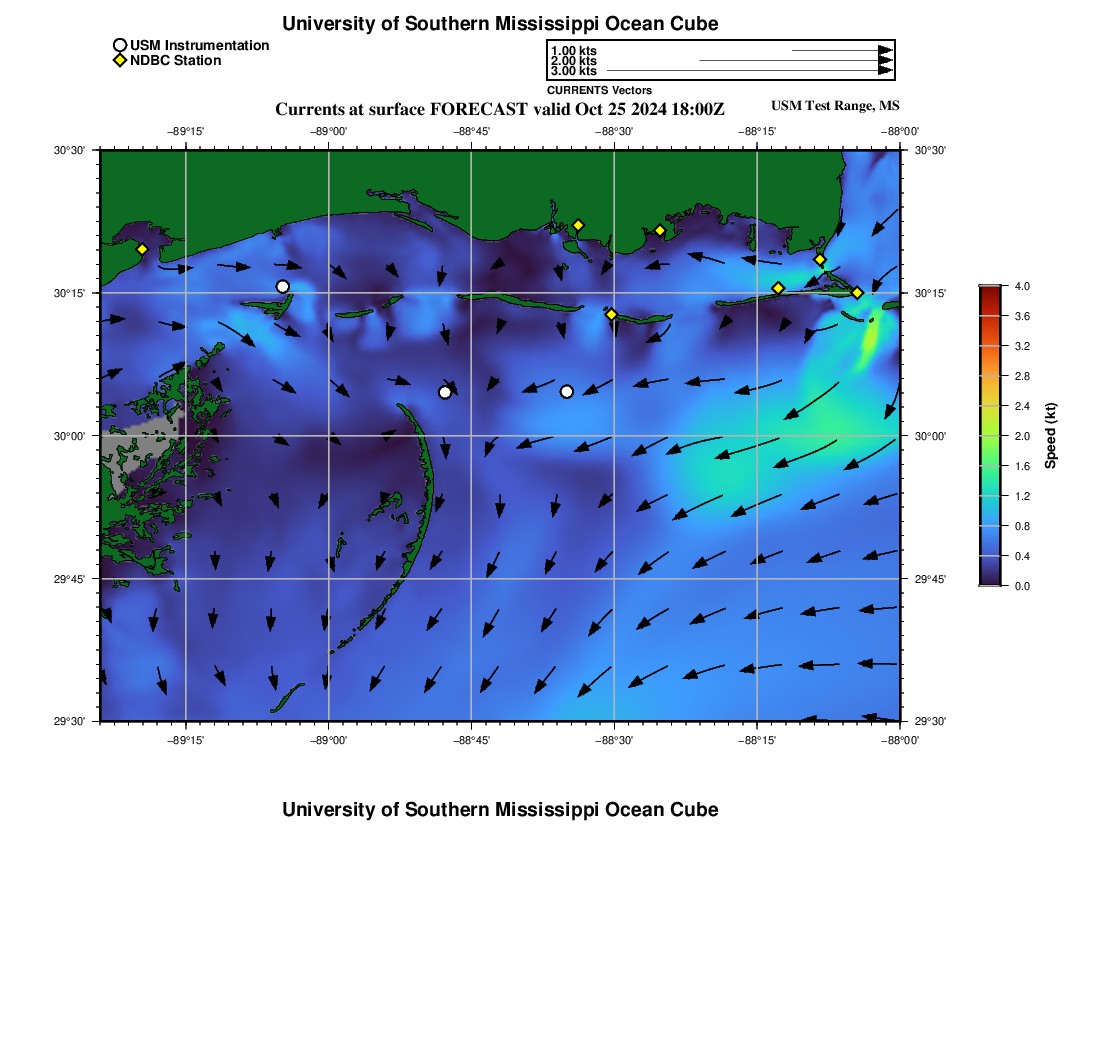 University of Southern Mississippi Ocean Cube

USM Instrumentation
NDBC Station

1.00 kts
2.00 kts
3.00 kts
CURRENTS Vectors

Currents at surface FORECAST valid Oct 25 2024 18:00Z

USM Test Range, MS

−89°15' −89°00' −88°45' −88°30' −88°15' −88°00'

30°30' 30°15' 30°00' 29°45' 29°30'

30°30' 30°15' 30°00' 29°45' 29°30'

−89°15' −89°00' −88°45' −88°30' −88°15' −88°00'

4.0 3.6 3.2 2.8 2.4 2.0 1.6 1.2 0.8 0.4 0.0

Speed (kt)

University of Southern Mississippi Ocean Cube